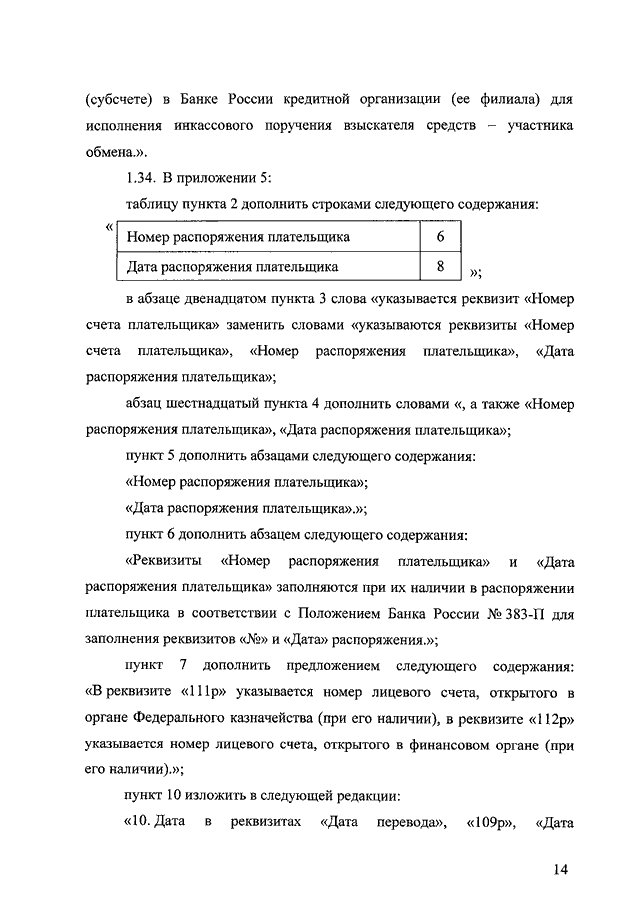 (субсчете) в Банке России кредитной организации (ее филиала) для исполнения инкассового поручения взыскателя средств – участника обмена.».

1.34. В приложении 5:

таблицу пункта 2 дополнить строками следующего содержания:

«

| Номер распоряжения плательщика | 6 |
|---|---|
| Дата распоряжения плательщика | 8 |

»;

в абзаце двенадцатом пункта 3 слова «указывается реквизит «Номер счета плательщика» заменить словами «указываются реквизиты «Номер счета плательщика», «Номер распоряжения плательщика», «Дата распоряжения плательщика»;

абзац шестнадцатый пункта 4 дополнить словами «, а также «Номер распоряжения плательщика», «Дата распоряжения плательщика»;

пункт 5 дополнить абзацами следующего содержания:

«Номер распоряжения плательщика»;

«Дата распоряжения плательщика».»;

пункт 6 дополнить абзацем следующего содержания:

«Реквизиты «Номер распоряжения плательщика» и «Дата распоряжения плательщика» заполняются при их наличии в распоряжении плательщика в соответствии с Положением Банка России № 383-П для заполнения реквизитов «№» и «Дата» распоряжения.»;

пункт 7 дополнить предложением следующего содержания: «В реквизите «111р» указывается номер лицевого счета, открытого в органе Федерального казначейства (при его наличии), в реквизите «112р» указывается номер лицевого счета, открытого в финансовом органе (при его наличии).»;

пункт 10 изложить в следующей редакции:

«10. Дата в реквизитах «Дата перевода», «109р», «Дата

14